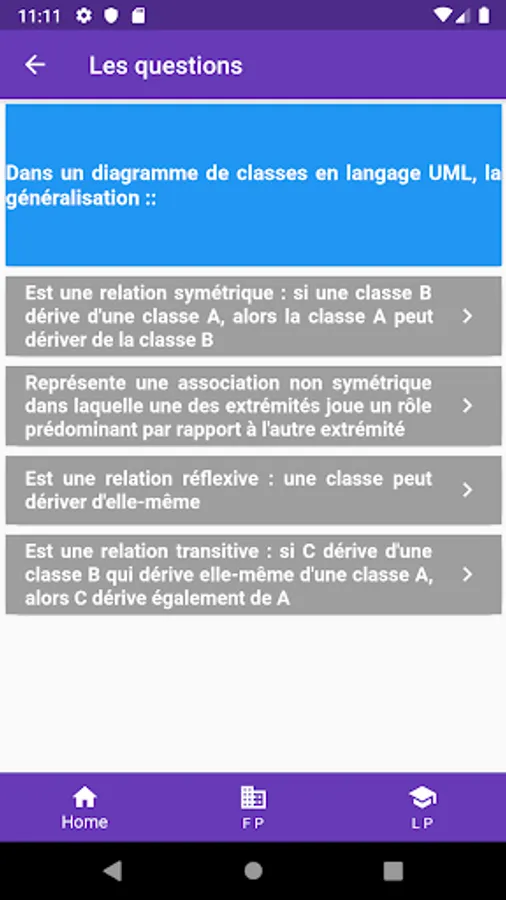 11:11

Les questions

Dans un diagramme de classes en langage UML, la généralisation ::

Est une relation symétrique : si une classe B dérive d'une classe A, alors la classe A peut dériver de la classe B

Représente une association non symétrique dans laquelle une des extrémités joue un rôle prédominant par rapport à l'autre extrémité

Est une relation réflexive : une classe peut dériver d'elle-même

Est une relation transitive : si C dérive d'une classe B qui dérive elle-même d'une classe A, alors C dérive également de A

Home

F P

L P